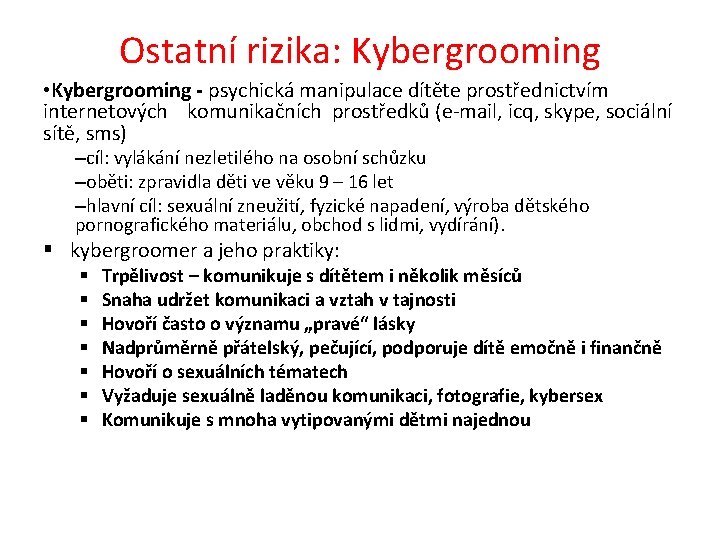 Ostatní rizika: Kybergrooming

•Kybergrooming - psychická manipulace dítěte prostřednictvím internetových komunikačních prostředků (e-mail, icq, skype, sociální sítě, sms)

–cíl: vylákání nezletilého na osobní schůzku

–oběti: zpravidla děti ve věku 9 – 16 let

–hlavní cíl: sexuální zneužití, fyzické napadení, výroba dětského pornografického materiálu, obchod s lidmi, vydírání).

▪ kybergroomer a jeho praktiky:

▪ Trpělivost – komunikuje s dítětem i několik měsíců

▪ Snaha udržet komunikaci a vztah v tajnosti

▪ Hovoří často o významu „pravé“ lásky

▪ Nadprůměrně přátelský, pečující, podporuje dítě emočně i finančně

▪ Hovoří o sexuálních tématech

▪ Vyžaduje sexuálně laděnou komunikaci, fotografie, kybersex

▪ Komunikuje s mnoha vytipovanými dětmi najednou